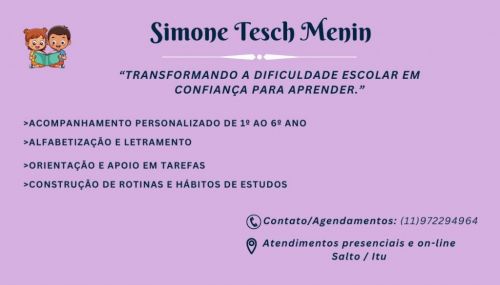 Simone Tesch Menin

"TRANSFORMANDO A DIFICULDADE ESCOLAR EM CONFIANÇA PARA APRENDER."

>ACOMPANHAMENTO PERSONALIZADO DE 1º AO 6º ANO

>ALFABETIZAÇÃO E LETRAMENTO

>ORIENTAÇÃO E APOIO EM TAREFAS

>CONSTRUÇÃO DE ROTINAS E HÁBITOS DE ESTUDOS

Contato/Agendamentos: (11)972294964

Atendimentos presenciais e on-line
Salto / Itu